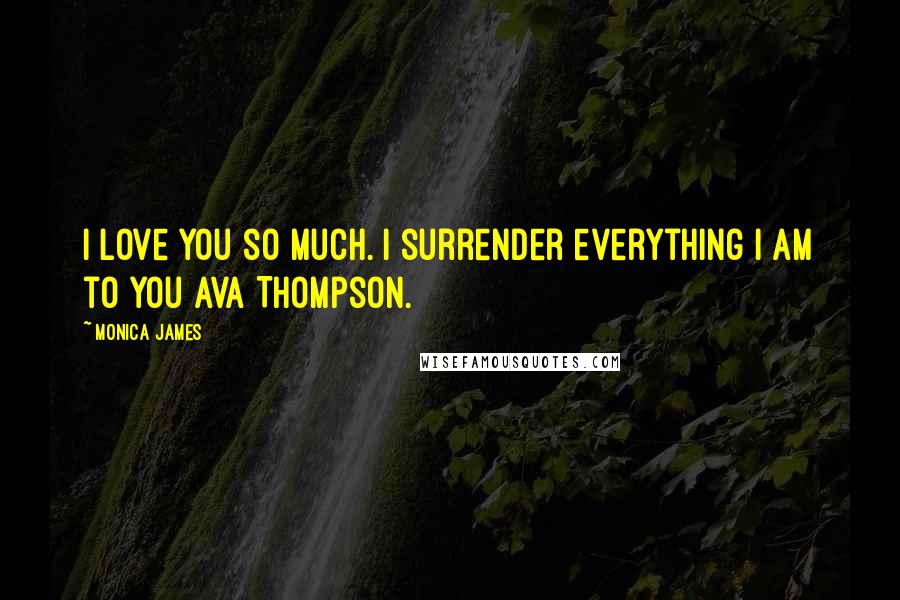 I LOVE YOU SO MUCH. I SURRENDER EVERYTHING I AM TO YOU AVA THOMPSON.

~ MONICA JAMES

WISEFAMOUSQUOTES.COM